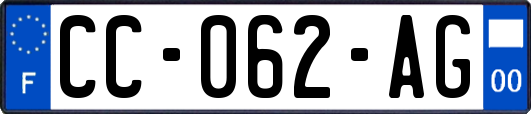 F
CC-062-AG
00